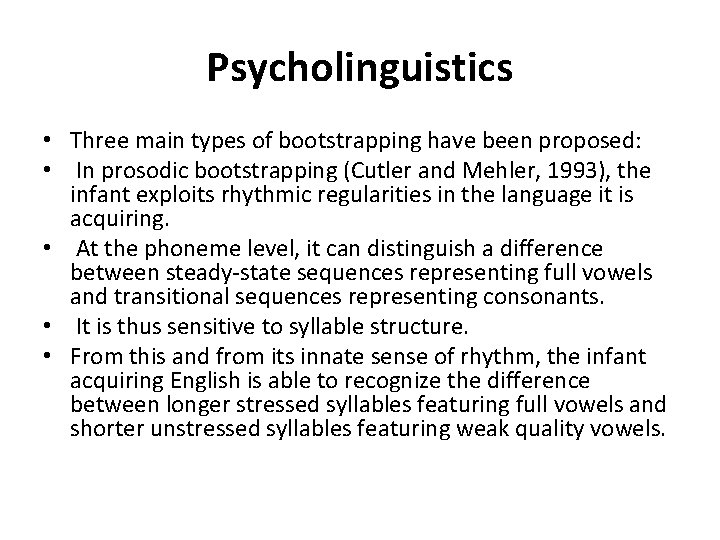 Psycholinguistics

• Three main types of bootstrapping have been proposed:
• In prosodic bootstrapping (Cutler and Mehler, 1993), the infant exploits rhythmic regularities in the language it is acquiring.
• At the phoneme level, it can distinguish a difference between steady-state sequences representing full vowels and transitional sequences representing consonants.
• It is thus sensitive to syllable structure.
• From this and from its innate sense of rhythm, the infant acquiring English is able to recognize the difference between longer stressed syllables featuring full vowels and shorter unstressed syllables featuring weak quality vowels.